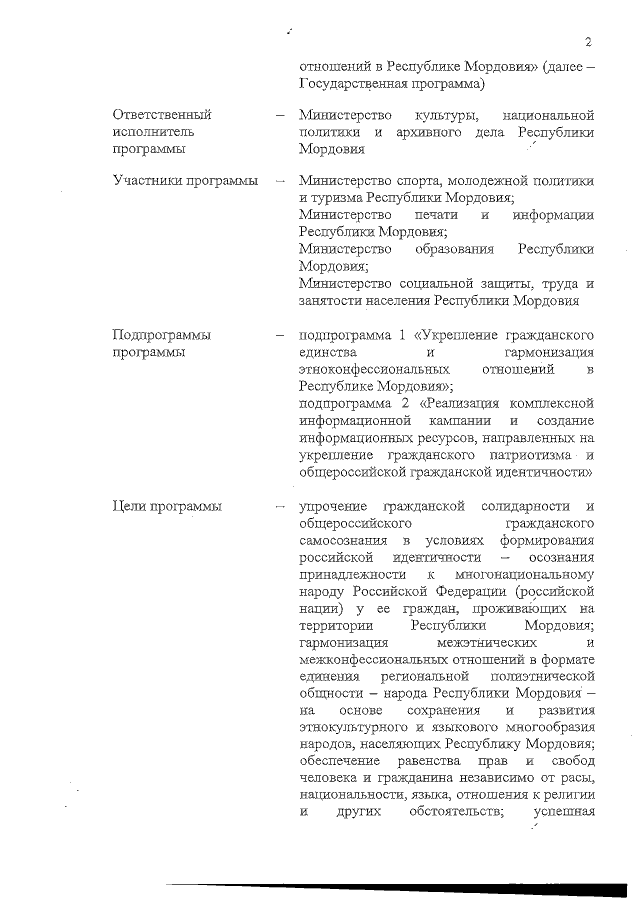 2

отношений в Республике Мордовия» (далее – Государственная программа)

Ответственный исполнитель программы – Министерство культуры, национальной политики и архивного дела Республики Мордовия

Участники программы – Министерство спорта, молодежной политики и туризма Республики Мордовия; Министерство печати и информации Республики Мордовия; Министерство образования Республики Мордовия; Министерство социальной защиты, труда и занятости населения Республики Мордовия

Подпрограммы программы – подпрограмма 1 «Укрепление гражданского единства и гармонизация этноконфессиональных отношений в Республике Мордовия»; подпрограмма 2 «Реализация комплексной информационной кампании и создание информационных ресурсов, направленных на укрепление гражданского патриотизма и общероссийской гражданской идентичности»

Цели программы – упрочение гражданской солидарности и общероссийского гражданского самосознания в условиях формирования российской идентичности – осознания принадлежности к многонациональному народу Российской Федерации (российской нации) у ее граждан, проживающих на территории Республики Мордовия; гармонизация межэтнических и межконфессиональных отношений в формате единения региональной полиэтнической общности – народа Республики Мордовия – на основе сохранения и развития этнокультурного и языкового многообразия народов, населяющих Республику Мордовия; обеспечение равенства прав и свобод человека и гражданина независимо от расы, национальности, языка, отношения к религии и других обстоятельств; успешная